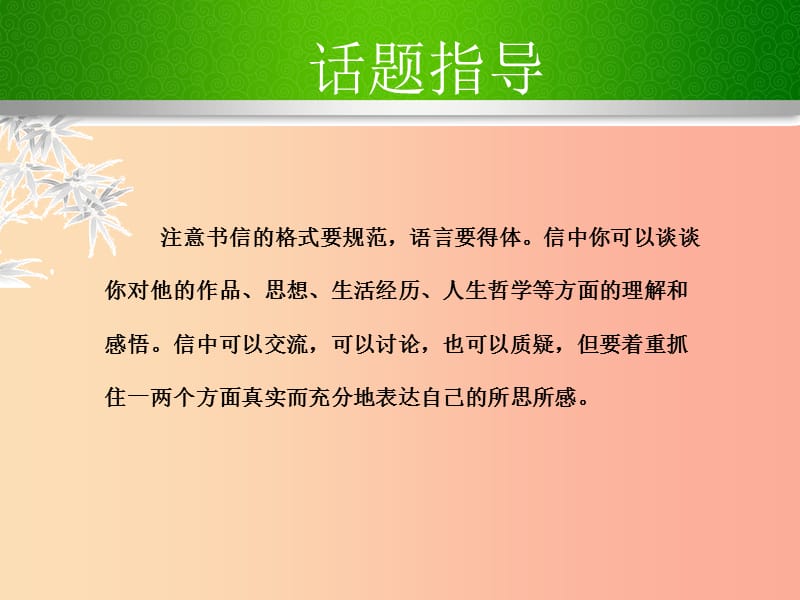 话题指导

注意书信的格式要规范，语言要得体。信中你可以谈谈你对他的作品、思想、生活经历、人生哲学等方面的理解和感悟。信中可以交流，可以讨论，也可以质疑，但要着重抓住一两个方面真实而充分地表达自己的所思所感。